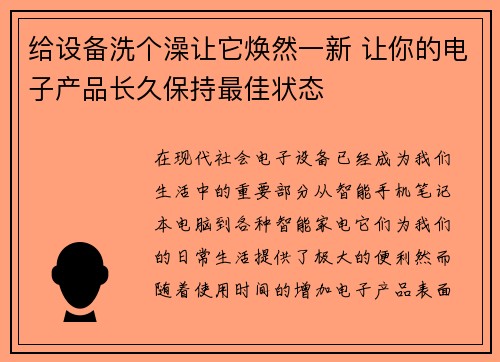 给设备洗个澡让它焕然一新 让你的电子产品长久保持最佳状态

在现代社会电子设备已经成为我们生活中的重要部分从智能手机笔记本电脑到各种智能家电它们为我们的日常生活提供了极大的便利然而随着使用时间的增加电子产品表面